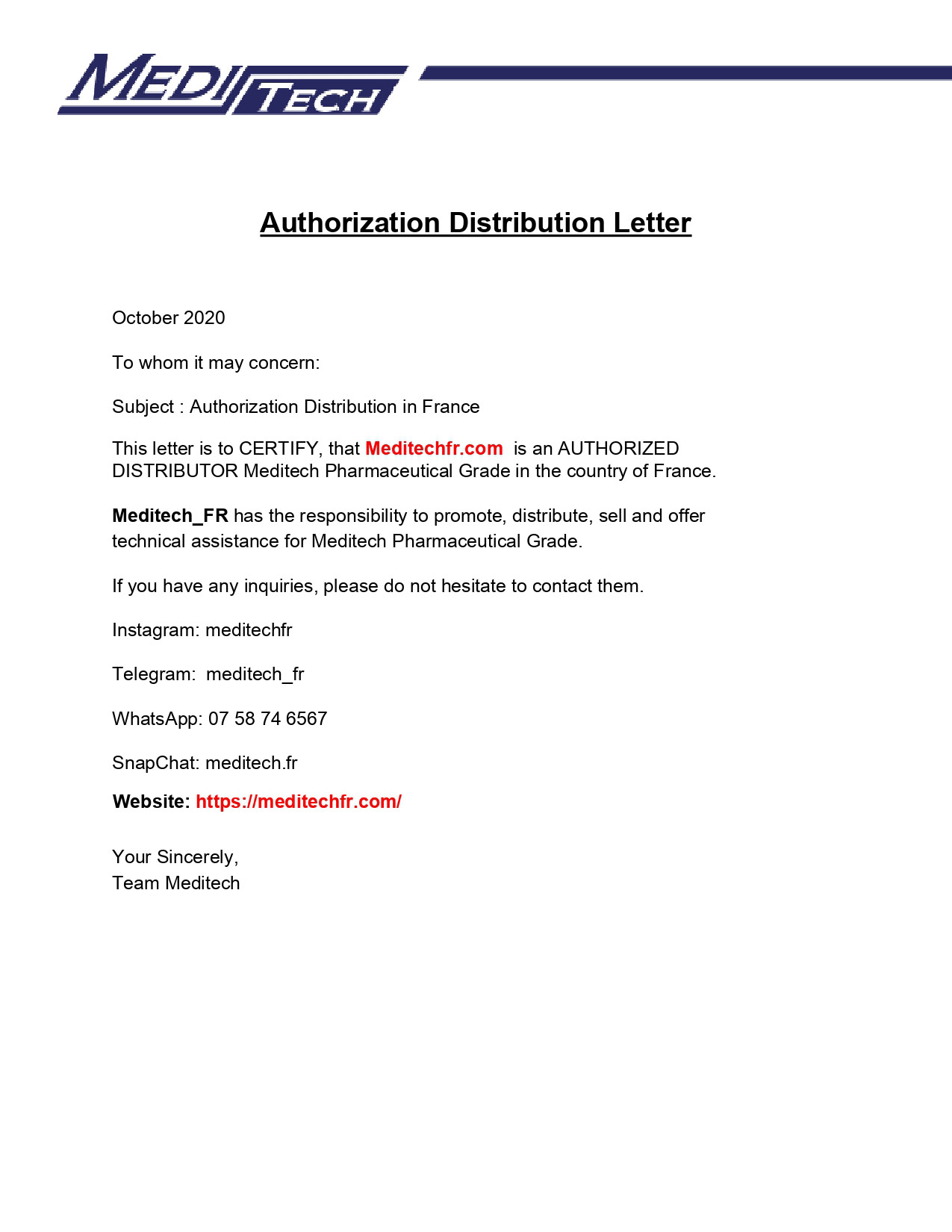 MEDI TECH

Authorization Distribution Letter

October 2020

To whom it may concern:

Subject : Authorization Distribution in France

This letter is to CERTIFY, that Meditechfr.com is an AUTHORIZED DISTRIBUTOR Meditech Pharmaceutical Grade in the country of France.

Meditech_FR has the responsibility to promote, distribute, sell and offer technical assistance for Meditech Pharmaceutical Grade.

If you have any inquiries, please do not hesitate to contact them.

Instagram: meditechfr

Telegram: meditech_fr

WhatsApp: 07 58 74 6567

SnapChat: meditech.fr

Website: https://meditechfr.com/

Your Sincerely,
Team Meditech